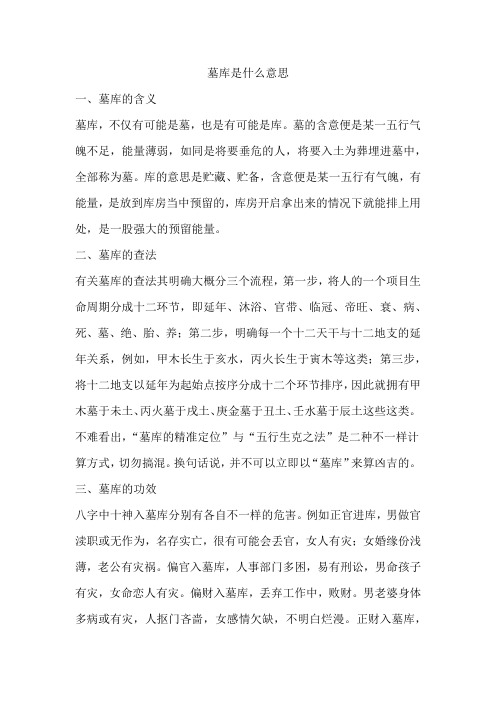 墓库是什么意思

一、墓库的含义

墓库，不仅有可能是墓，也是有可能是库。墓的含意便是某一五行气魄不足，能量薄弱，如同是将要垂危的人，将要入土为葬埋进墓中，全部称为墓。库的意思是贮藏、贮备，含意便是某一五行有气魄，有能量，是放到库房当中预留的，库房开启拿出来的情况下就能排上用处，是一股强大的预留能量。

二、墓库的查法

有关墓库的查法其明确大概分三个流程，第一步，将人的一个项目生命周期分成十二环节，即延年、沐浴、官带、临冠、帝旺、衰、病、死、墓、绝、胎、养；第二步，明确每一个十二天干与十二地支的延年关系，例如，甲木长生于亥水，丙火长生于寅木等这类；第三步，将十二地支以延年为起始点按序分成十二个环节排序，因此就拥有甲木墓于未土、丙火墓于戌土、庚金墓于丑土、壬水墓于辰土这些这类。不难看出，“墓库的精准定位”与“五行生克之法”是二种不一样计算方式，切勿搞混。换句话说，并不可以立即以“墓库”来算凶吉的。

三、墓库的功效

八字中十神入墓库分别有各自不一样的危害。例如正官进库，男做官渎职或无作为，名存实亡，很有可能会丢官，女人有灾；女婚缘份浅薄，老公有灾祸。偏官入墓库，人事部门多困，易有刑讼，男命孩子有灾，女命恋人有灾。偏财入墓库，丢弃工作中，败财。男老婆身体多病或有灾，人抠门吝啬，女感情欠缺，不明白烂漫。正财入墓库，